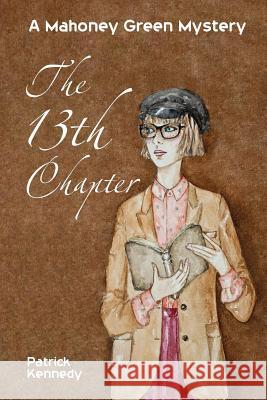 A Mahoney Green Mystery

The 13th Chapter

Patrick Kennedy

Kraina Książek